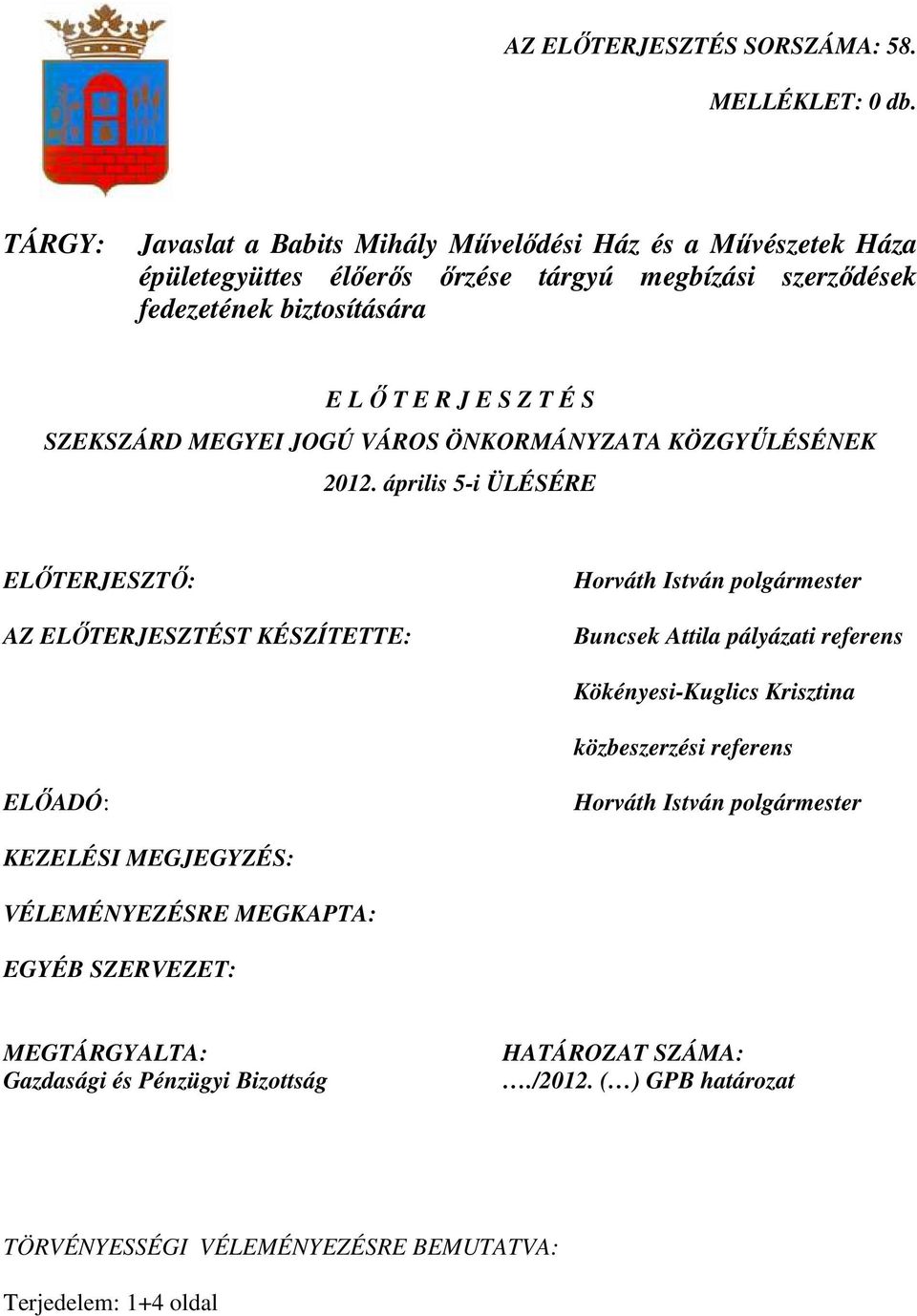 AZ ELŐTERJESZTÉS SORSZÁMA: 58.

MELLÉKLET: 0 db.

TÁRGY: Javaslat a Babits Mihály Művelődési Ház és a Művészetek Háza épületegyüttes élőerős őrzése tárgyú megbízási szerződések fedezetének biztosítására

E L Ő T E R J E S Z T É S
SZEKSZÁRD MEGYEI JOGÚ VÁROS ÖNKORMÁNYZATA KÖZGYŰLÉSÉNEK
2012. április 5-i ÜLÉSÉRE

ELŐTERJESZTŐ: Horváth István polgármester

AZ ELŐTERJESZTÉST KÉSZÍTETTE: Buncsek Attila pályázati referens

Kökényesi-Kuglics Krisztina

közbeszerzési referens

ELŐADÓ: Horváth István polgármester

KEZELÉSI MEGJEGYZÉS:

VÉLEMÉNYEZÉSRE MEGKAPTA:

EGYÉB SZERVEZET:

MEGTÁRGYALTA:
Gazdasági és Pénzügyi Bizottság

HATÁROZAT SZÁMA:
…./2012. (…) GPB határozat

TÖRVÉNYESSÉGI VÉLEMÉNYEZÉSRE BEMUTATVA:

Terjedelem: 1+4 oldal